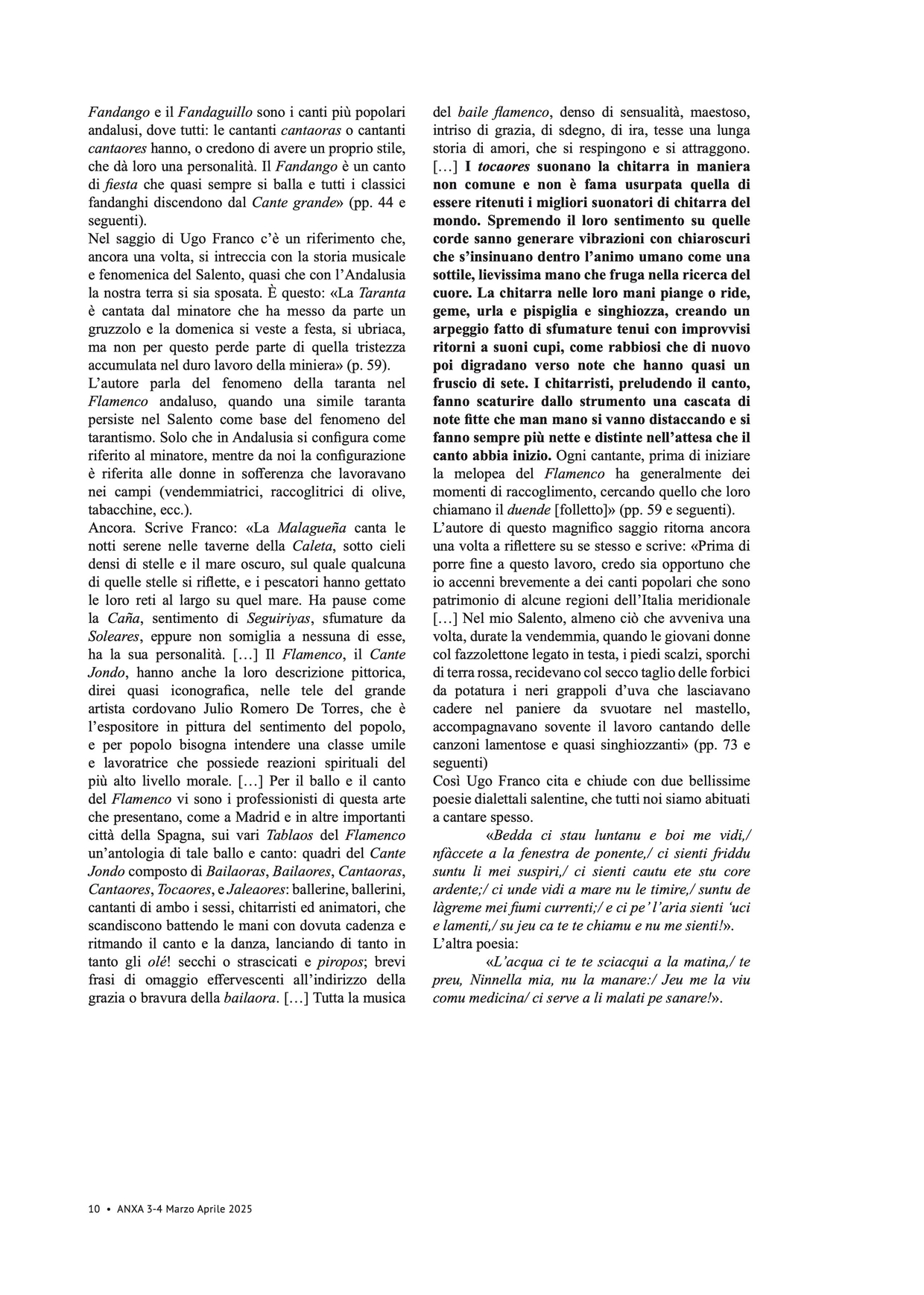 Fandango e il Fandaguillo sono i canti più popolari andalusi, dove tutti: le cantanti cantaoras o cantanti cantaores hanno, o credono di avere un proprio stile, che dà loro una personalità. Il Fandango è un canto di fiesta che quasi sempre si balla e tutti i classici fandanghi discendono dal Cante grande» (pp. 44 e seguenti).

Nel saggio di Ugo Franco c'è un riferimento che, ancora una volta, si intreccia con la storia musicale e fenomenica del Salento, quasi che con l'Andalusia la nostra terra si sia sposata. È questo: «La Taranta è cantata dal minatore che ha messo da parte un gruzzolo e la domenica si veste a festa, si ubriaca, ma non per questo perde parte di quella tristezza accumulata nel duro lavoro della miniera» (p. 59).

L'autore parla del fenomeno della taranta nel Flamenco andaluso, quando una simile taranta persiste nel Salento come base del fenomeno del tarantismo. Solo che in Andalusia si configura come riferito al minatore, mentre da noi la configurazione è riferita alle donne in sofferenza che lavoravano nei campi (vendemmiatrici, raccoglitrici di olive, tabacchine, ecc.).

Ancora. Scrive Franco: «La Malagueña canta le notti serene nelle taverne della Caleta, sotto cieli densi di stelle e il mare oscuro, sul quale qualcuna di quelle stelle si riflette, e i pescatori hanno gettato le loro reti al largo su quel mare. Ha pause come la Caña, sentimento di Seguiriyas, sfumature da Soleares, eppure non somiglia a nessuna di esse, ha la sua personalità. […] Il Flamenco, il Cante Jondo, hanno anche la loro descrizione pittorica, direi quasi iconografica, nelle tele del grande artista cordovano Julio Romero De Torres, che è l'espositore in pittura del sentimento del popolo, e per popolo bisogna intendere una classe umile e lavoratrice che possiede reazioni spirituali del più alto livello morale. […] Per il ballo e il canto del Flamenco vi sono i professionisti di questa arte che presentano, come a Madrid e in altre importanti città della Spagna, sui vari Tablaos del Flamenco un'antologia di tale ballo e canto: quadri del Cante Jondo composto di Bailaoras, Bailaores, Cantaoras, Cantaores, Tocaores, e Jaleaores: ballerine, ballerini, cantanti di ambo i sessi, chitarristi ed animatori, che scandiscono battendo le mani con dovuta cadenza e ritmando il canto e la danza, lanciando di tanto in tanto gli olé! secchi o strascicati e piropos; brevi frasi di omaggio effervescenti all'indirizzo della grazia o bravura della bailaora. […] Tutta la musica del baile flamenco, denso di sensualità, maestoso, intriso di grazia, di sdegno, di ira, tesse una lunga storia di amori, che si respingono e si attraggono. […] I tocaores suonano la chitarra in maniera non comune e non è fama usurpata quella di essere ritenuti i migliori suonatori di chitarra del mondo. Spremendo il loro sentimento su quelle corde sanno generare vibrazioni con chiaroscuri che s'insinuano dentro l'animo umano come una sottile, lievissima mano che fruga nella ricerca del cuore. La chitarra nelle loro mani piange o ride, geme, urla e pispiglia e singhiozza, creando un arpeggio fatto di sfumature tenui con improvvisi ritorni a suoni cupi, come rabbiosi che di nuovo poi digradano verso note che hanno quasi un fruscio di sete. I chitarristi, preludendo il canto, fanno scaturire dallo strumento una cascata di note fitte che man mano si vanno distaccando e si fanno sempre più nette e distinte nell'attesa che il canto abbia inizio. Ogni cantante, prima di iniziare la melopea del Flamenco ha generalmente dei momenti di raccoglimento, cercando quello che loro chiamano il duende [folletto]» (pp. 59 e seguenti).

L'autore di questo magnifico saggio ritorna ancora una volta a riflettere su se stesso e scrive: «Prima di porre fine a questo lavoro, credo sia opportuno che io accenni brevemente a dei canti popolari che sono patrimonio di alcune regioni dell'Italia meridionale […] Nel mio Salento, almeno ciò che avveniva una volta, durate la vendemmia, quando le giovani donne col fazzolettone legato in testa, i piedi scalzi, sporchi di terra rossa, recidevano col secco taglio delle forbici da potatura i neri grappoli d'uva che lasciavano cadere nel paniere da svuotare nel mastello, accompagnavano sovente il lavoro cantando delle canzoni lamentose e quasi singhiozzanti» (pp. 73 e seguenti)

Così Ugo Franco cita e chiude con due bellissime poesie dialettali salentine, che tutti noi siamo abituati a cantare spesso.

«Bedda ci stau luntanu e boi me vidi,/ nfàccete a la fenestra de ponente,/ ci sienti friddu suntu li mei suspiri,/ ci sienti cautu ete stu core ardente;/ ci unde vidi a mare nu le timire,/ suntu de làgreme mei fiumi currenti;/ e ci pe' l'aria sienti 'uci e lamenti,/ su jeu ca te te chiamu e nu me sienti!».

L'altra poesia:

«L'acqua ci te te sciacqui a la matina,/ te preu, Ninnella mia, nu la manare:/ Jeu me la viu comu medicina/ ci serve a li malati pe sanare!».

10 • ANXA 3-4 Marzo Aprile 2025